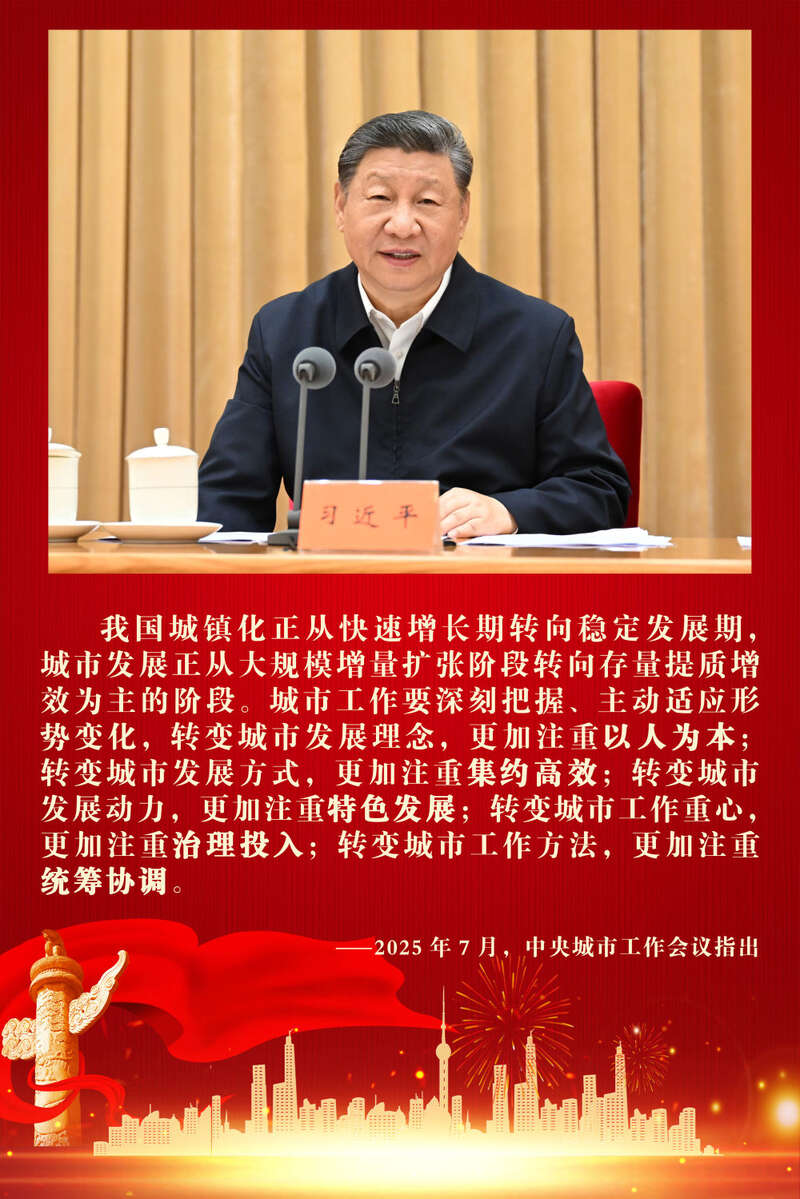 习近平

我国城镇化正从快速增长期转向稳定发展期，城市发展正从大规模增量扩张阶段转向存量提质增效为主的阶段。城市工作要深刻把握、主动适应形势变化，转变城市发展理念，更加注重以人为本；转变城市发展方式，更加注重集约高效；转变城市发展动力，更加注重特色发展；转变城市工作重心，更加注重治理投入；转变城市工作方法，更加注重统筹协调。

——2025年7月，中央城市工作会议指出